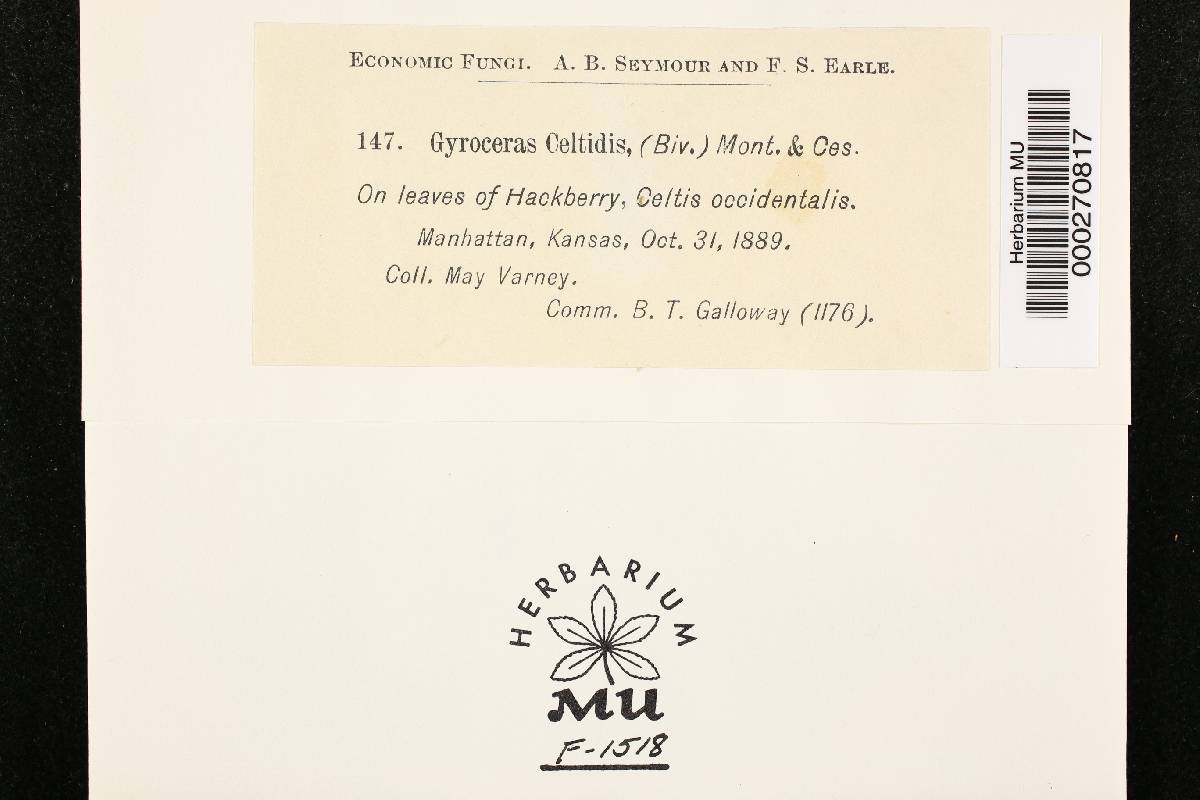 ECONOMIC FUNGI. A. B. SEYMOUR AND F. S. EARLE.

147. Gyroceras Celtidis, (Biv.) Mont. & Ces.

On leaves of Hackberry, Celtis occidentalis.

Manhattan, Kansas, Oct. 31, 1889.

Coll. May Varney.

Comm. B. T. Galloway (1176).

Herbarium MU
000270817

HERBARIUM
MU
F-1518